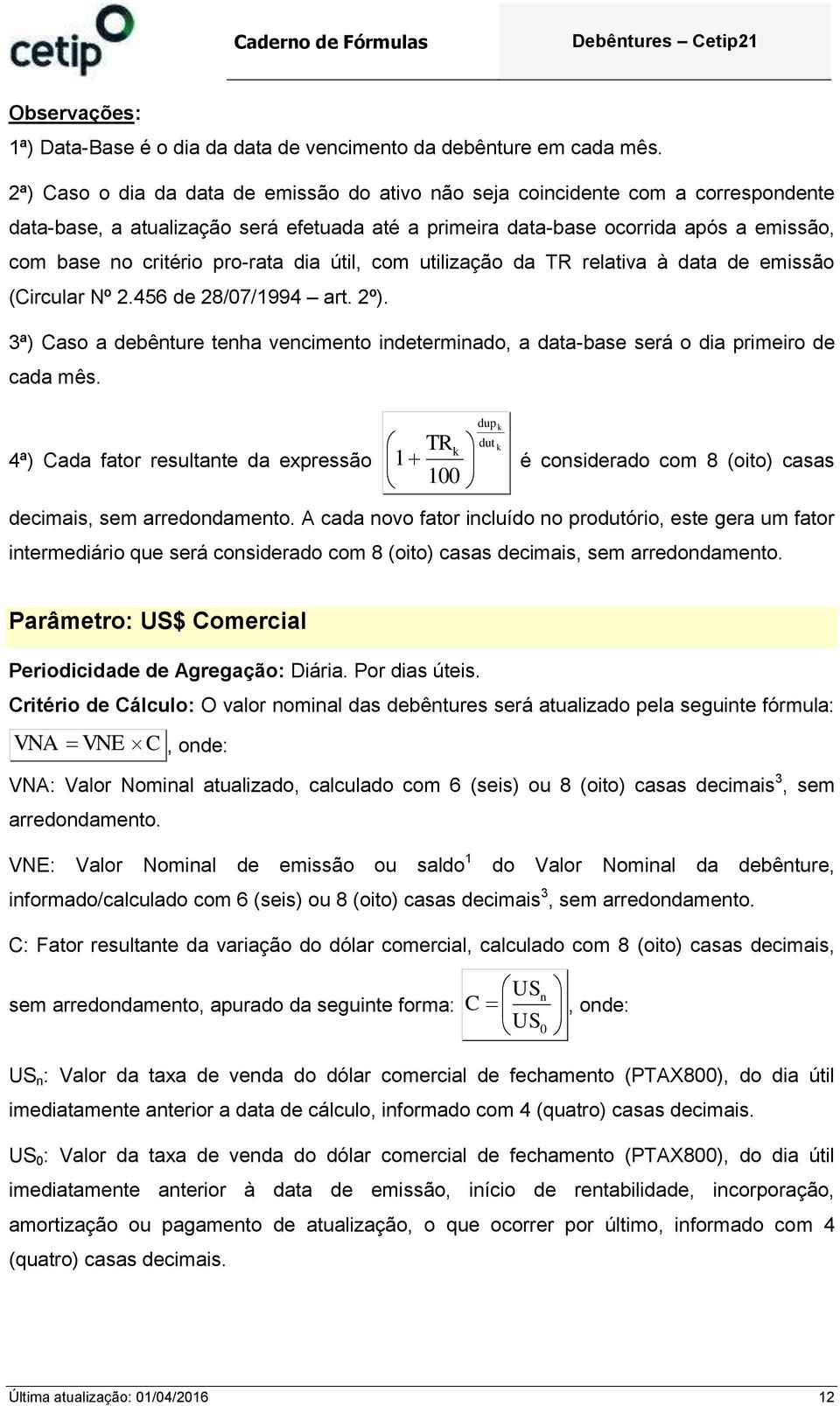 cetip

Caderno de Fórmulas

Debêntures – Cetip21

Observações:

1ª) Data-Base é o dia da data de vencimento da debênture em cada mês.

2ª) Caso o dia da data de emissão do ativo não seja coincidente com a correspondente data-base, a atualização será efetuada até a primeira data-base ocorrida após a emissão, com base no critério pro-rata dia útil, com utilização da TR relativa à data de emissão (Circular Nº 2.456 de 28/07/1994 – art. 2º).

3ª) Caso a debênture tenha vencimento indeterminado, a data-base será o dia primeiro de cada mês.

4ª) Cada fator resultante da expressão $\left(1+\frac{TR_k}{100}\right)^{\frac{dup_k}{dut_k}}$ é considerado com 8 (oito) casas decimais, sem arredondamento. A cada novo fator incluído no produtório, este gera um fator intermediário que será considerado com 8 (oito) casas decimais, sem arredondamento.

Parâmetro: US$ Comercial

Periodicidade de Agregação: Diária. Por dias úteis.

Critério de Cálculo: O valor nominal das debêntures será atualizado pela seguinte fórmula: $VNA = VNE \times C$, onde:

VNA: Valor Nominal atualizado, calculado com 6 (seis) ou 8 (oito) casas decimais$^3$, sem arredondamento.

VNE: Valor Nominal de emissão ou saldo$^1$ do Valor Nominal da debênture, informado/calculado com 6 (seis) ou 8 (oito) casas decimais$^3$, sem arredondamento.

C: Fator resultante da variação do dólar comercial, calculado com 8 (oito) casas decimais, sem arredondamento, apurado da seguinte forma: $C = \left(\frac{US_n}{US_0}\right)$, onde:

$US_n$: Valor da taxa de venda do dólar comercial de fechamento (PTAX800), do dia útil imediatamente anterior a data de cálculo, informado com 4 (quatro) casas decimais.

$US_0$: Valor da taxa de venda do dólar comercial de fechamento (PTAX800), do dia útil imediatamente anterior à data de emissão, início de rentabilidade, incorporação, amortização ou pagamento de atualização, o que ocorrer por último, informado com 4 (quatro) casas decimais.

Última atualização: 01/04/2016

12